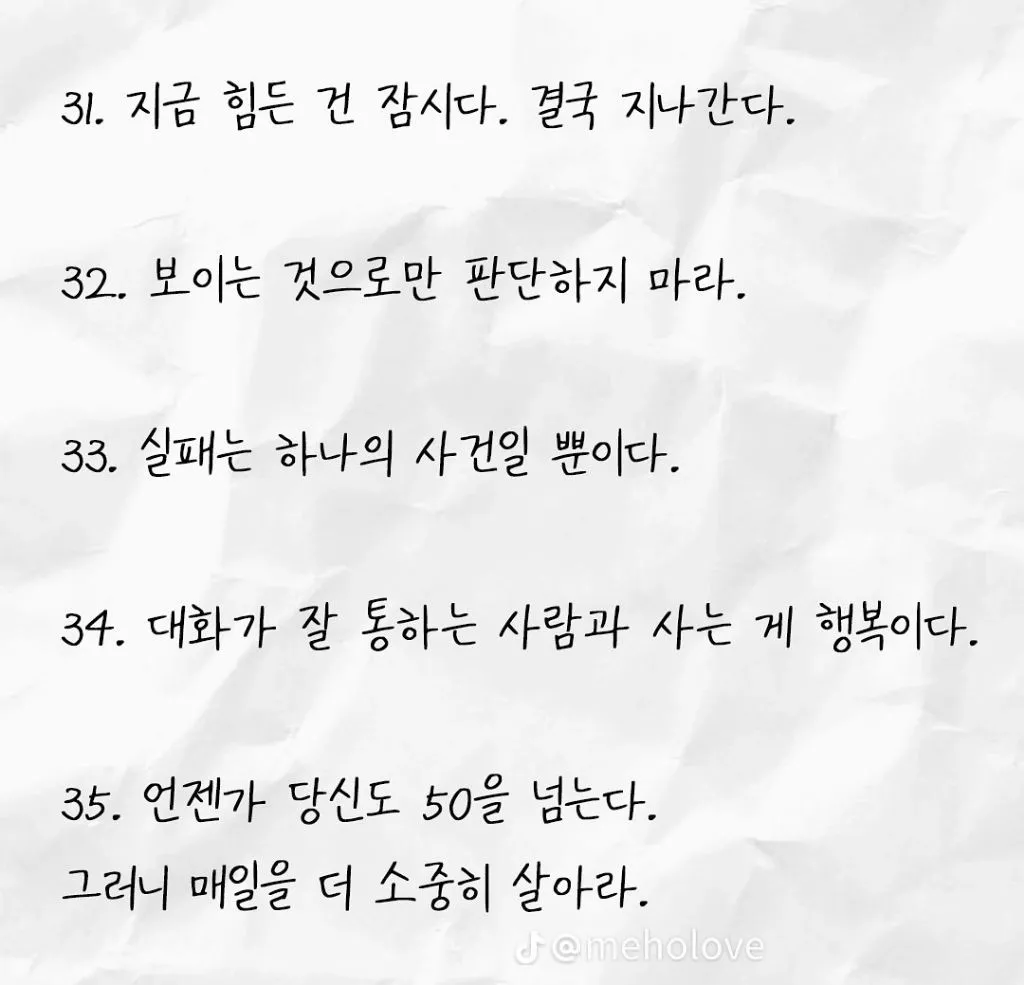 31. 지금 힘든 건 잠시다. 결국 지나간다.

32. 보이는 것으로만 판단하지 마라.

33. 실패는 하나의 사건일 뿐이다.

34. 대화가 잘 통하는 사람과 사는 게 행복이다.

35. 언젠가 당신도 50을 넘는다.
그러니 매일을 더 소중히 살아라.

@meholove